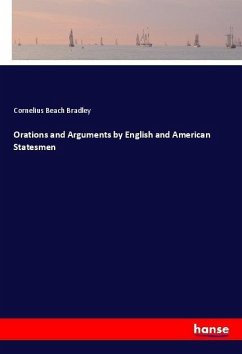 Cornelius Beach Bradley

Orations and Arguments by English and American Statesmen

hanse